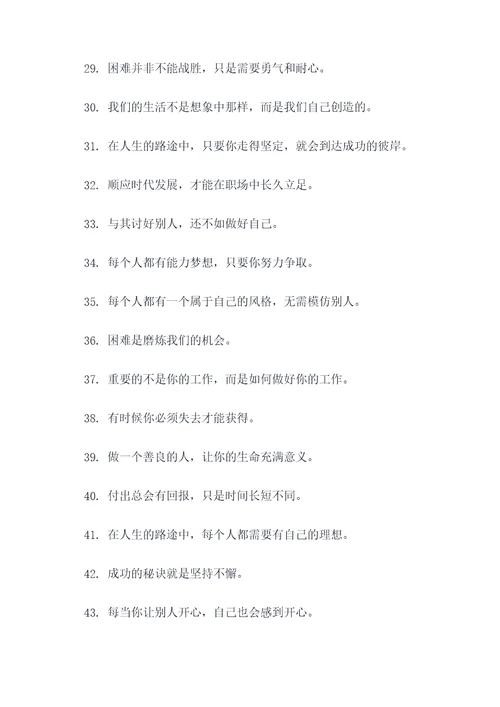 29. 困难并非不能战胜，只是需要勇气和耐心。

30. 我们的生活不是想象中那样，而是我们自己创造的。

31. 在人生的路途中，只要你走得坚定，就会到达成功的彼岸。

32. 顺应时代发展，才能在职场中长久立足。

33. 与其讨好别人，还不如做好自己。

34. 每个人都有能力梦想，只要你努力争取。

35. 每个人都有一个属于自己的风格，无需模仿别人。

36. 困难是磨炼我们的机会。

37. 重要的不是你的工作，而是如何做好你的工作。

38. 有时候你必须失去才能获得。

39. 做一个善良的人，让你的生命充满意义。

40. 付出总会有回报，只是时间长短不同。

41. 在人生的路途中，每个人都需要有自己的理想。

42. 成功的秘诀就是坚持不懈。

43. 每当你让别人开心，自己也会感到开心。